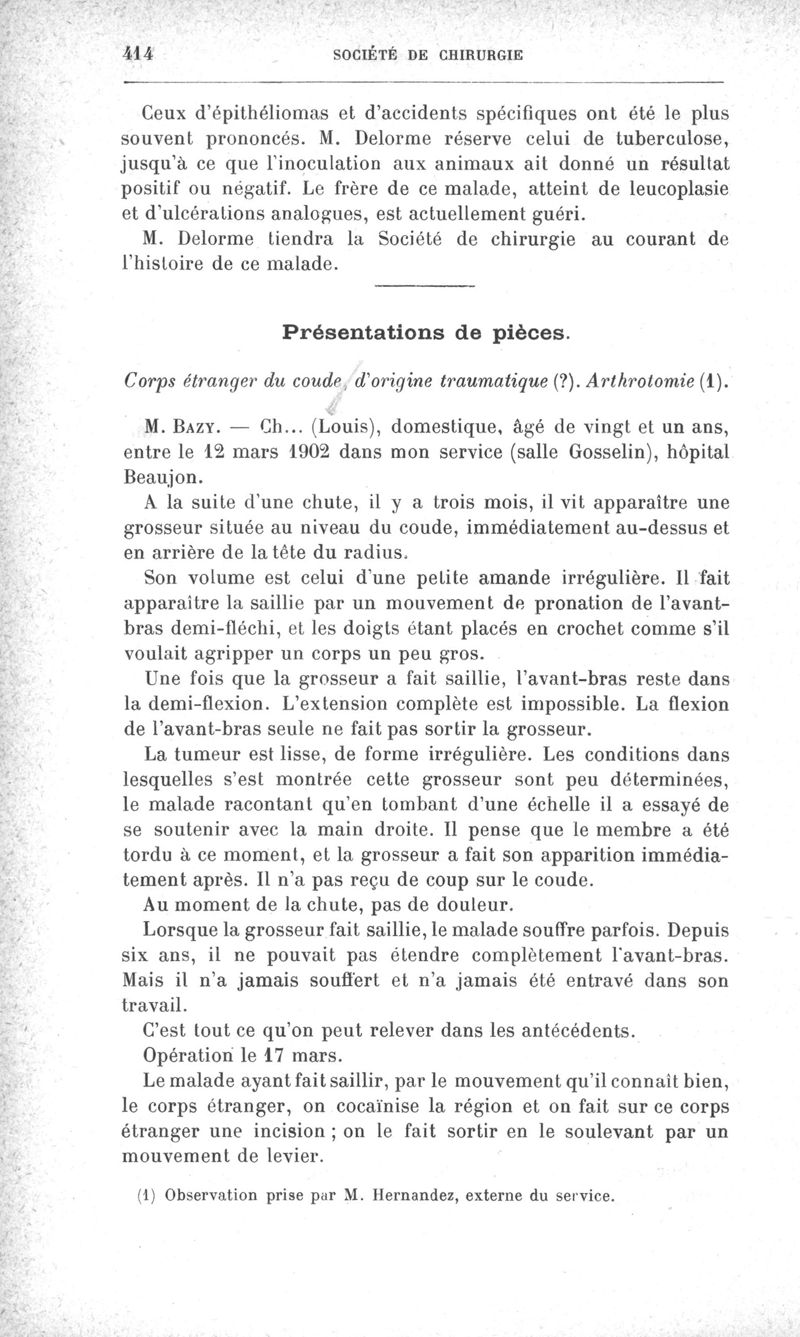 414 SOCIÉTÉ DE CHIRURGIE

Ceux d'épithéliomas et d'accidents spécifiques ont été le plus souvent prononcés. M. Delorme réserve celui de tuberculose, jusqu'à ce que l'inoculation aux animaux ait donné un résultat positif ou négatif. Le frère de ce malade, atteint de leucoplasie et d'ulcérations analogues, est actuellement guéri.

M. Delorme tiendra la Société de chirurgie au courant de l'histoire de ce malade.

Présentations de pièces.

Corps étranger du coude, d'origine traumatique (?). Arthrotomie (1).

M. Bazy. — Ch... (Louis), domestique, âgé de vingt et un ans, entre le 12 mars 1902 dans mon service (salle Gosselin), hôpital Beaujon.

A la suite d'une chute, il y a trois mois, il vit apparaître une grosseur située au niveau du coude, immédiatement au-dessus et en arrière de la tête du radius.

Son volume est celui d'une petite amande irrégulière. Il fait apparaître la saillie par un mouvement de pronation de l'avant-bras demi-fléchi, et les doigts étant placés en crochet comme s'il voulait agripper un corps un peu gros.

Une fois que la grosseur a fait saillie, l'avant-bras reste dans la demi-flexion. L'extension complète est impossible. La flexion de l'avant-bras seule ne fait pas sortir la grosseur.

La tumeur est lisse, de forme irrégulière. Les conditions dans lesquelles s'est montrée cette grosseur sont peu déterminées, le malade racontant qu'en tombant d'une échelle il a essayé de se soutenir avec la main droite. Il pense que le membre a été tordu à ce moment, et la grosseur a fait son apparition immédiatement après. Il n'a pas reçu de coup sur le coude.

Au moment de la chute, pas de douleur.

Lorsque la grosseur fait saillie, le malade souffre parfois. Depuis six ans, il ne pouvait pas étendre complètement l'avant-bras. Mais il n'a jamais souffert et n'a jamais été entravé dans son travail.

C'est tout ce qu'on peut relever dans les antécédents.

Opération le 17 mars.

Le malade ayant fait saillir, par le mouvement qu'il connaît bien, le corps étranger, on cocaïnise la région et on fait sur ce corps étranger une incision ; on le fait sortir en le soulevant par un mouvement de levier.

(1) Observation prise par M. Hernandez, externe du service.